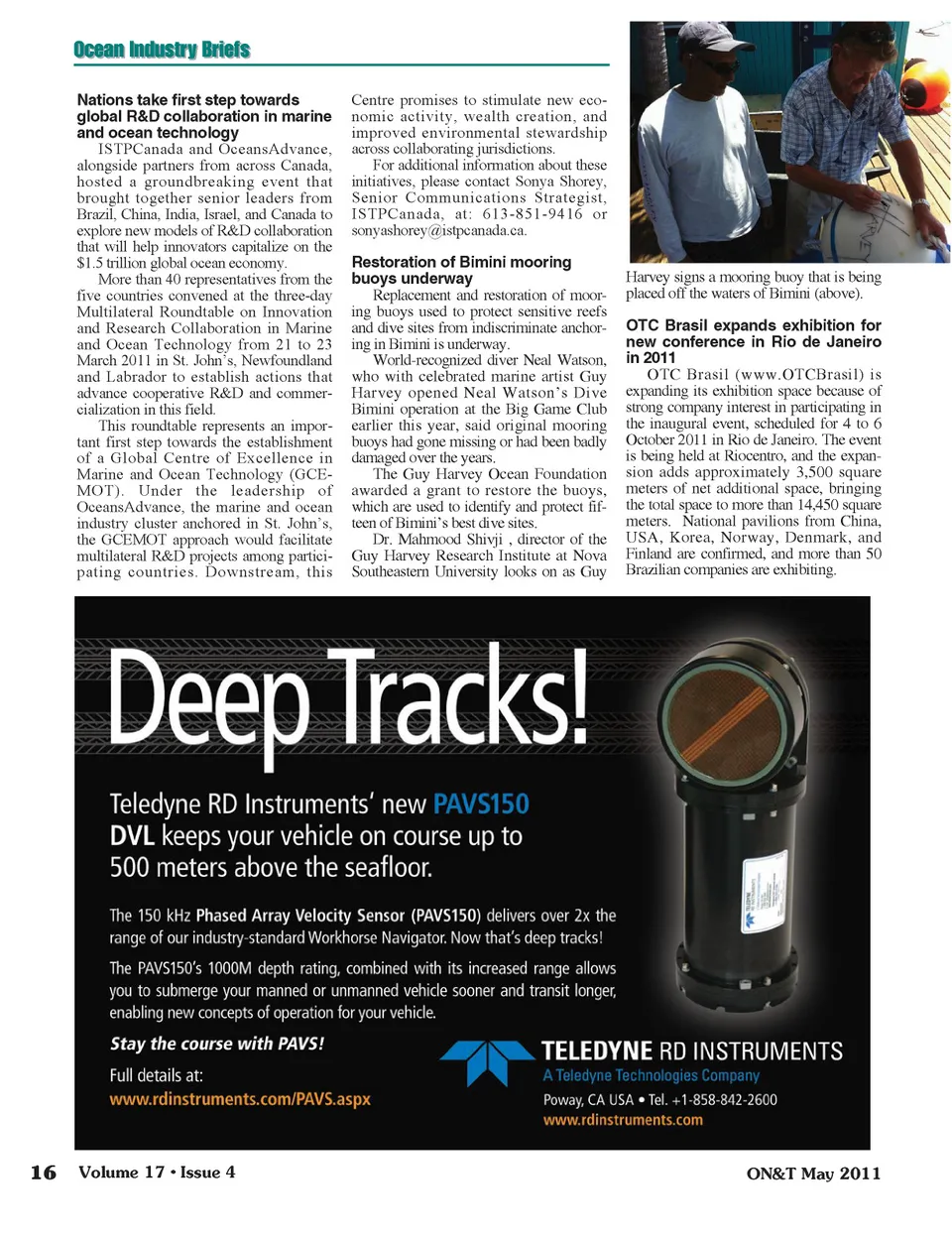 Ocean Industry Briefs

**Nations take first step towards global R&D collaboration in marine and ocean technology**

ISTPCanada and OceansAdvance, alongside partners from across Canada, hosted a groundbreaking event that brought together senior leaders from Brazil, China, India, Israel, and Canada to explore new models of R&D collaboration that will help innovators capitalize on the $1.5 trillion global ocean economy.

More than 40 representatives from the five countries convened at the three-day Multilateral Roundtable on Innovation and Research Collaboration in Marine and Ocean Technology from 21 to 23 March 2011 in St. John's, Newfoundland and Labrador to establish actions that advance cooperative R&D and commercialization in this field.

This roundtable represents an important first step towards the establishment of a Global Centre of Excellence in Marine and Ocean Technology (GCEMOT). Under the leadership of OceansAdvance, the marine and ocean industry cluster anchored in St. John's, the GCEMOT approach would facilitate multilateral R&D projects among participating countries. Downstream, this Centre promises to stimulate new economic activity, wealth creation, and improved environmental stewardship across collaborating jurisdictions.

For additional information about these initiatives, please contact Sonya Shorey, Senior Communications Strategist, ISTPCanada, at: 613-851-9416 or sonyashorey@istpcanada.ca.

**Restoration of Bimini mooring buoys underway**

Replacement and restoration of mooring buoys used to protect sensitive reefs and dive sites from indiscriminate anchoring in Bimini is underway.

World-recognized diver Neal Watson, who with celebrated marine artist Guy Harvey opened Neal Watson's Dive Bimini operation at the Big Game Club earlier this year, said original mooring buoys had gone missing or had been badly damaged over the years.

The Guy Harvey Ocean Foundation awarded a grant to restore the buoys, which are used to identify and protect fifteen of Bimini's best dive sites.

Dr. Mahmood Shivji , director of the Guy Harvey Research Institute at Nova Southeastern University looks on as Guy Harvey signs a mooring buoy that is being placed off the waters of Bimini (above).

**OTC Brasil expands exhibition for new conference in Rio de Janeiro in 2011**

OTC Brasil (www.OTCBrasil) is expanding its exhibition space because of strong company interest in participating in the inaugural event, scheduled for 4 to 6 October 2011 in Rio de Janeiro. The event is being held at Riocentro, and the expansion adds approximately 3,500 square meters of net additional space, bringing the total space to more than 14,450 square meters. National pavilions from China, USA, Korea, Norway, Denmark, and Finland are confirmed, and more than 50 Brazilian companies are exhibiting.

Deep Tracks!

Teledyne RD Instruments' new PAVS150 DVL keeps your vehicle on course up to 500 meters above the seafloor.

The 150 kHz Phased Array Velocity Sensor (PAVS150) delivers over 2x the range of our industry-standard Workhorse Navigator. Now that's deep tracks!

The PAVS150's 1000M depth rating, combined with its increased range allows you to submerge your manned or unmanned vehicle sooner and transit longer, enabling new concepts of operation for your vehicle.

Stay the course with PAVS!

Full details at:
www.rdinstruments.com/PAVS.aspx

TELEDYNE RD INSTRUMENTS
A Teledyne Technologies Company
Poway, CA USA • Tel. +1-858-842-2600
www.rdinstruments.com

16 Volume 17 • Issue 4

ON&T May 2011